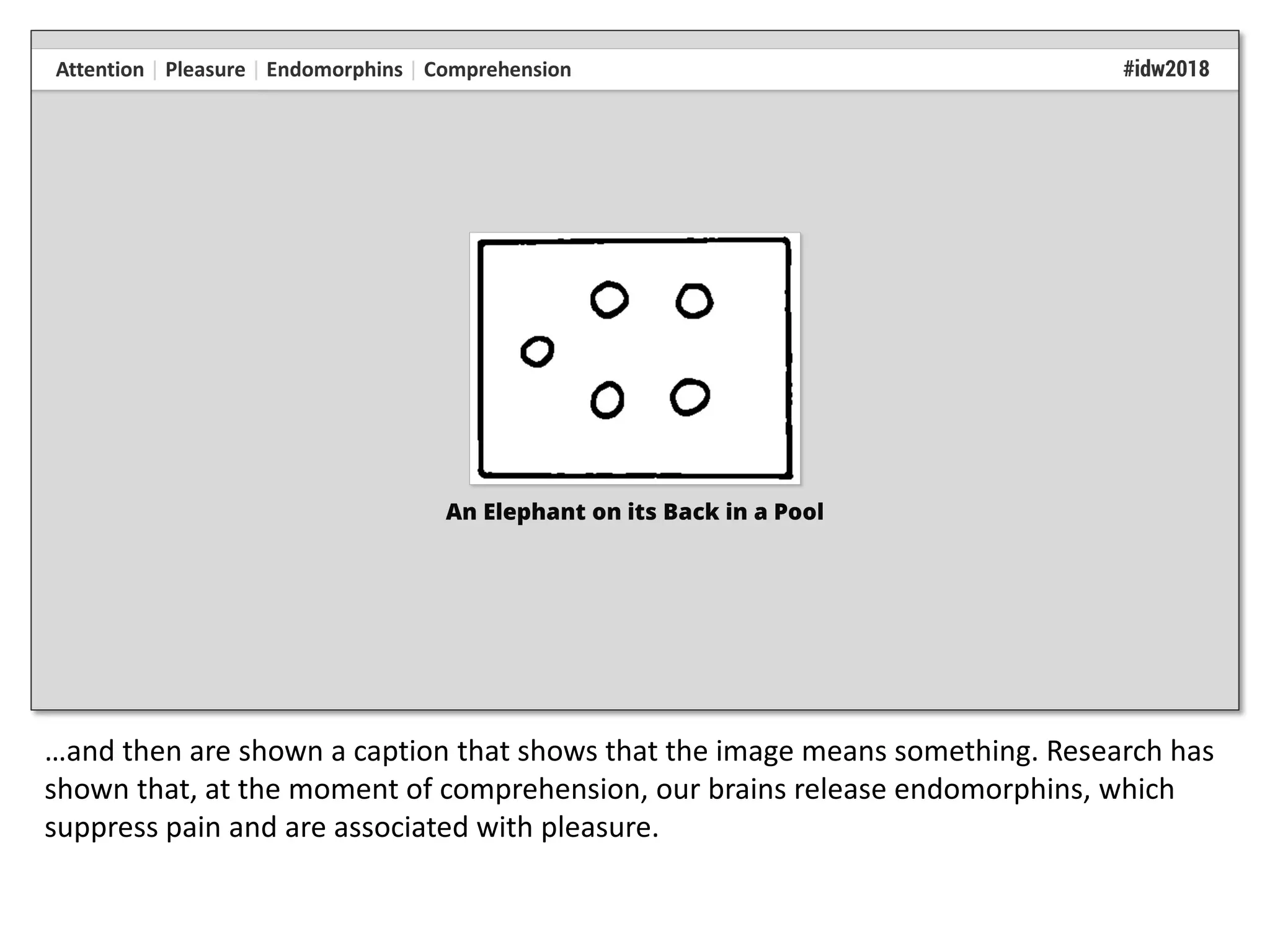 Attention | Pleasure | Endomorphins | Comprehension #idw2018

An Elephant on its Back in a Pool

…and then are shown a caption that shows that the image means something. Research has shown that, at the moment of comprehension, our brains release endomorphins, which suppress pain and are associated with pleasure.